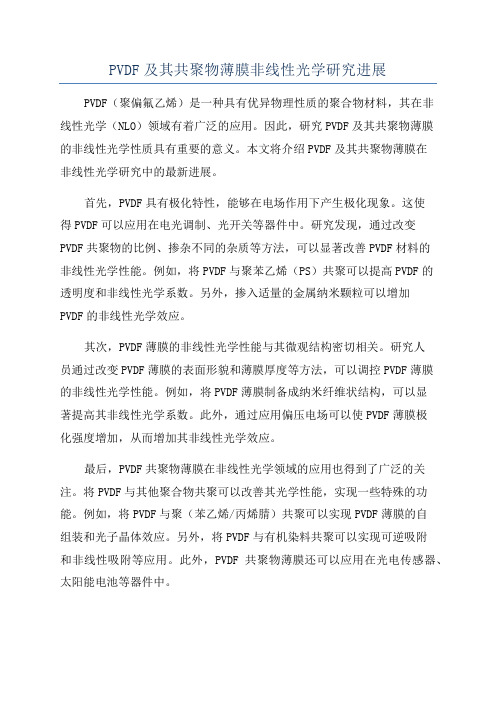 PVDF 及其共聚物薄膜非线性光学研究进展

PVDF（聚偏氟乙烯）是一种具有优异物理性质的聚合物材料，其在非线性光学（NLO）领域有着广泛的应用。因此，研究 PVDF 及其共聚物薄膜的非线性光学性质具有重要的意义。本文将介绍 PVDF 及其共聚物薄膜在非线性光学研究中的最新进展。

首先，PVDF 具有极化特性，能够在电场作用下产生极化现象。这使得 PVDF 可以应用在电光调制、光开关等器件中。研究发现，通过改变 PVDF 共聚物的比例、掺杂不同的杂质等方法，可以显著改善 PVDF 材料的非线性光学性能。例如，将 PVDF 与聚苯乙烯（PS）共聚可以提高 PVDF 的透明度和非线性光学系数。另外，掺入适量的金属纳米颗粒可以增加 PVDF 的非线性光学效应。

其次，PVDF 薄膜的非线性光学性能与其微观结构密切相关。研究人员通过改变 PVDF 薄膜的表面形貌和薄膜厚度等方法，可以调控 PVDF 薄膜的非线性光学性能。例如，将 PVDF 薄膜制备成纳米纤维状结构，可以显著提高其非线性光学系数。此外，通过应用偏压电场可以使 PVDF 薄膜极化强度增加，从而增加其非线性光学效应。

最后，PVDF 共聚物薄膜在非线性光学领域的应用也得到了广泛的关注。将 PVDF 与其他聚合物共聚可以改善其光学性能，实现一些特殊的功能。例如，将 PVDF 与聚（苯乙烯/丙烯腈）共聚可以实现 PVDF 薄膜的自组装和光子晶体效应。另外，将 PVDF 与有机染料共聚可以实现可逆吸附和非线性吸附等应用。此外，PVDF 共聚物薄膜还可以应用在光电传感器、太阳能电池等器件中。